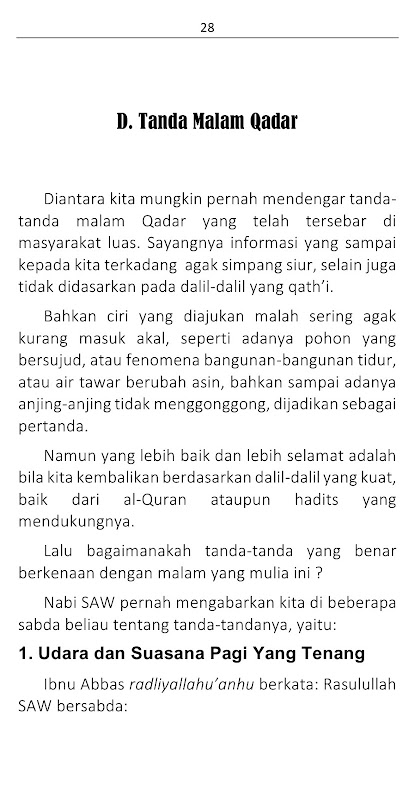 28

D. Tanda Malam Qadar

Diantara kita mungkin pernah mendengar tanda-tanda malam Qadar yang telah tersebar di masyarakat luas. Sayangnya informasi yang sampai kepada kita terkadang agak simpang siur, selain juga tidak didasarkan pada dalil-dalil yang qath'i.

Bahkan ciri yang diajukan malah sering agak kurang masuk akal, seperti adanya pohon yang bersujud, atau fenomena bangunan-bangunan tidur, atau air tawar berubah asin, bahkan sampai adanya anjing-anjing tidak menggonggong, dijadikan sebagai pertanda.

Namun yang lebih baik dan lebih selamat adalah bila kita kembalikan berdasarkan dalil-dalil yang kuat, baik dari al-Quran ataupun hadits yang mendukungnya.

Lalu bagaimanakah tanda-tanda yang benar berkenaan dengan malam yang mulia ini ?

Nabi SAW pernah mengabarkan kita di beberapa sabda beliau tentang tanda-tandanya, yaitu:

1. Udara dan Suasana Pagi Yang Tenang

Ibnu Abbas radliyallahu'anhu berkata: Rasulullah SAW bersabda: